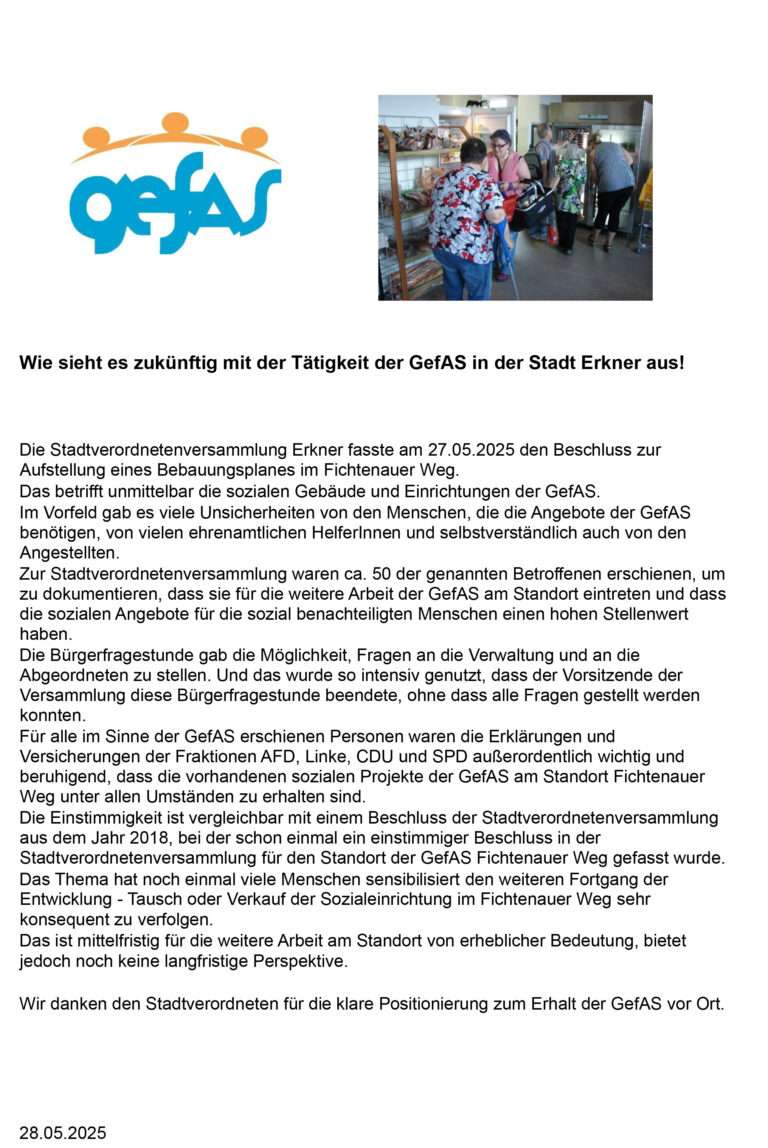 gefAS

Wie sieht es zukünftig mit der Tätigkeit der GefAS in der Stadt Erkner aus!

Die Stadtverordnetenversammlung Erkner fasste am 27.05.2025 den Beschluss zur Aufstellung eines Bebauungsplanes im Fichtenauer Weg.
Das betrifft unmittelbar die sozialen Gebäude und Einrichtungen der GefAS.
Im Vorfeld gab es viele Unsicherheiten von den Menschen, die die Angebote der GefAS benötigen, von vielen ehrenamtlichen HelferInnen und selbstverständlich auch von den Angestellten.
Zur Stadtverordnetenversammlung waren ca. 50 der genannten Betroffenen erschienen, um zu dokumentieren, dass sie für die weitere Arbeit der GefAS am Standort eintreten und dass die sozialen Angebote für die sozial benachteiligten Menschen einen hohen Stellenwert haben.
Die Bürgerfragestunde gab die Möglichkeit, Fragen an die Verwaltung und an die Abgeordneten zu stellen. Und das wurde so intensiv genutzt, dass der Vorsitzende der Versammlung diese Bürgerfragestunde beendete, ohne dass alle Fragen gestellt werden konnten.
Für alle im Sinne der GefAS erschienen Personen waren die Erklärungen und Versicherungen der Fraktionen AFD, Linke, CDU und SPD außerordentlich wichtig und beruhigend, dass die vorhandenen sozialen Projekte der GefAS am Standort Fichtenauer Weg unter allen Umständen zu erhalten sind.
Die Einstimmigkeit ist vergleichbar mit einem Beschluss der Stadtverordnetenversammlung aus dem Jahr 2018, bei der schon einmal ein einstimmiger Beschluss in der Stadtverordnetenversammlung für den Standort der GefAS Fichtenauer Weg gefasst wurde.
Das Thema hat noch einmal viele Menschen sensibilisiert den weiteren Fortgang der Entwicklung - Tausch oder Verkauf der Sozialeinrichtung im Fichtenauer Weg sehr konsequent zu verfolgen.
Das ist mittelfristig für die weitere Arbeit am Standort von erheblicher Bedeutung, bietet jedoch noch keine langfristige Perspektive.

Wir danken den Stadtverordneten für die klare Positionierung zum Erhalt der GefAS vor Ort.

28.05.2025